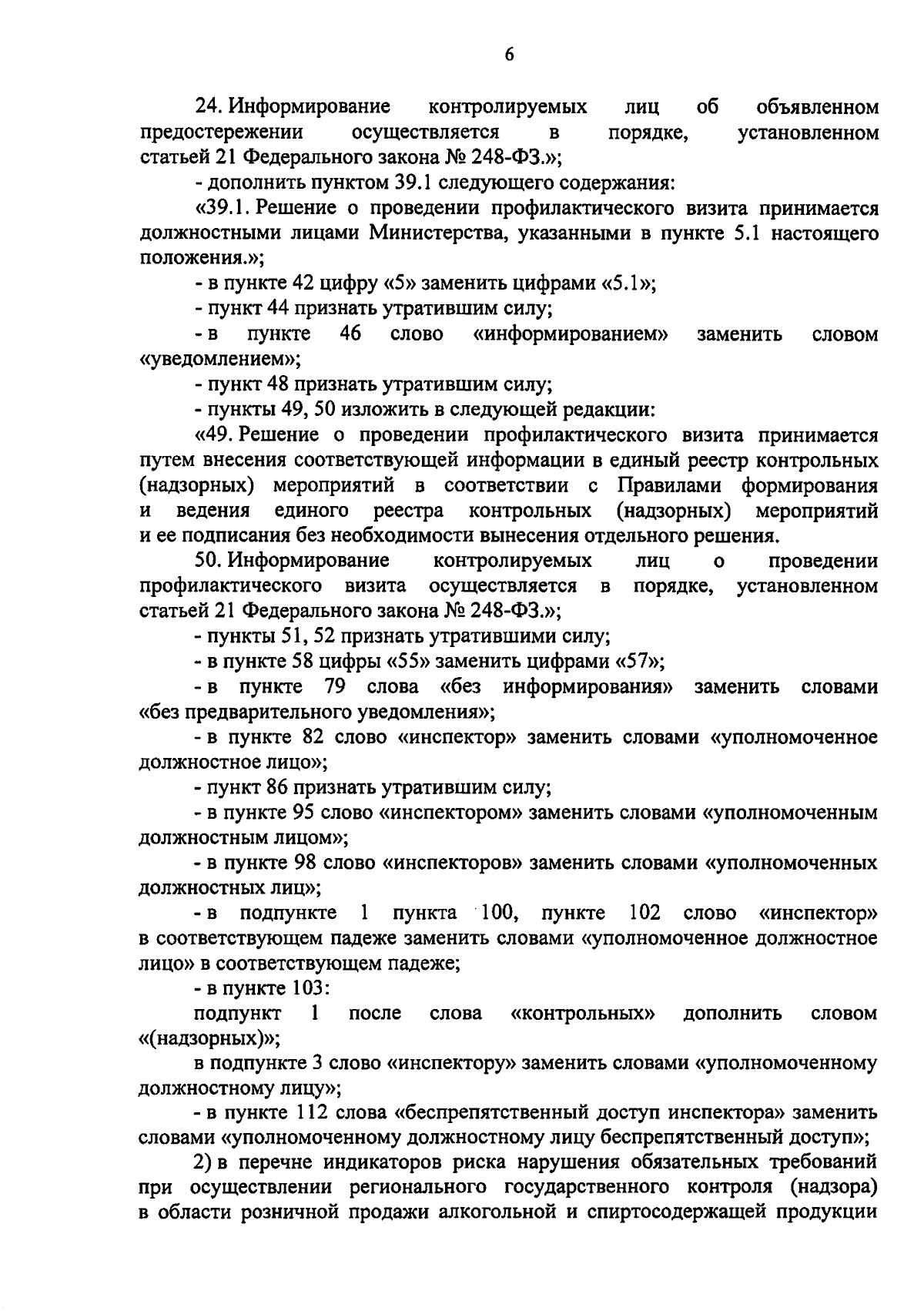 6

24. Информирование контролируемых лиц об объявленном предостережении осуществляется в порядке, установленном статьей 21 Федерального закона № 248-ФЗ.»;

- дополнить пунктом 39.1 следующего содержания:

«39.1. Решение о проведении профилактического визита принимается должностными лицами Министерства, указанными в пункте 5.1 настоящего положения.»;

- в пункте 42 цифру «5» заменить цифрами «5.1»;

- пункт 44 признать утратившим силу;

- в пункте 46 слово «информированием» заменить словом «уведомлением»;

- пункт 48 признать утратившим силу;

- пункты 49, 50 изложить в следующей редакции:

«49. Решение о проведении профилактического визита принимается путем внесения соответствующей информации в единый реестр контрольных (надзорных) мероприятий в соответствии с Правилами формирования и ведения единого реестра контрольных (надзорных) мероприятий и ее подписания без необходимости вынесения отдельного решения.

50. Информирование контролируемых лиц о проведении профилактического визита осуществляется в порядке, установленном статьей 21 Федерального закона № 248-ФЗ.»;

- пункты 51, 52 признать утратившими силу;

- в пункте 58 цифры «55» заменить цифрами «57»;

- в пункте 79 слова «без информирования» заменить словами «без предварительного уведомления»;

- в пункте 82 слово «инспектор» заменить словами «уполномоченное должностное лицо»;

- пункт 86 признать утратившим силу;

- в пункте 95 слово «инспектором» заменить словами «уполномоченным должностным лицом»;

- в пункте 98 слово «инспекторов» заменить словами «уполномоченных должностных лиц»;

- в подпункте 1 пункта 100, пункте 102 слово «инспектор» в соответствующем падеже заменить словами «уполномоченное должностное лицо» в соответствующем падеже;

- в пункте 103:

подпункт 1 после слова «контрольных» дополнить словом «(надзорных)»;

в подпункте 3 слово «инспектору» заменить словами «уполномоченному должностному лицу»;

- в пункте 112 слова «беспрепятственный доступ инспектора» заменить словами «уполномоченному должностному лицу беспрепятственный доступ»;

2) в перечне индикаторов риска нарушения обязательных требований при осуществлении регионального государственного контроля (надзора) в области розничной продажи алкогольной и спиртосодержащей продукции